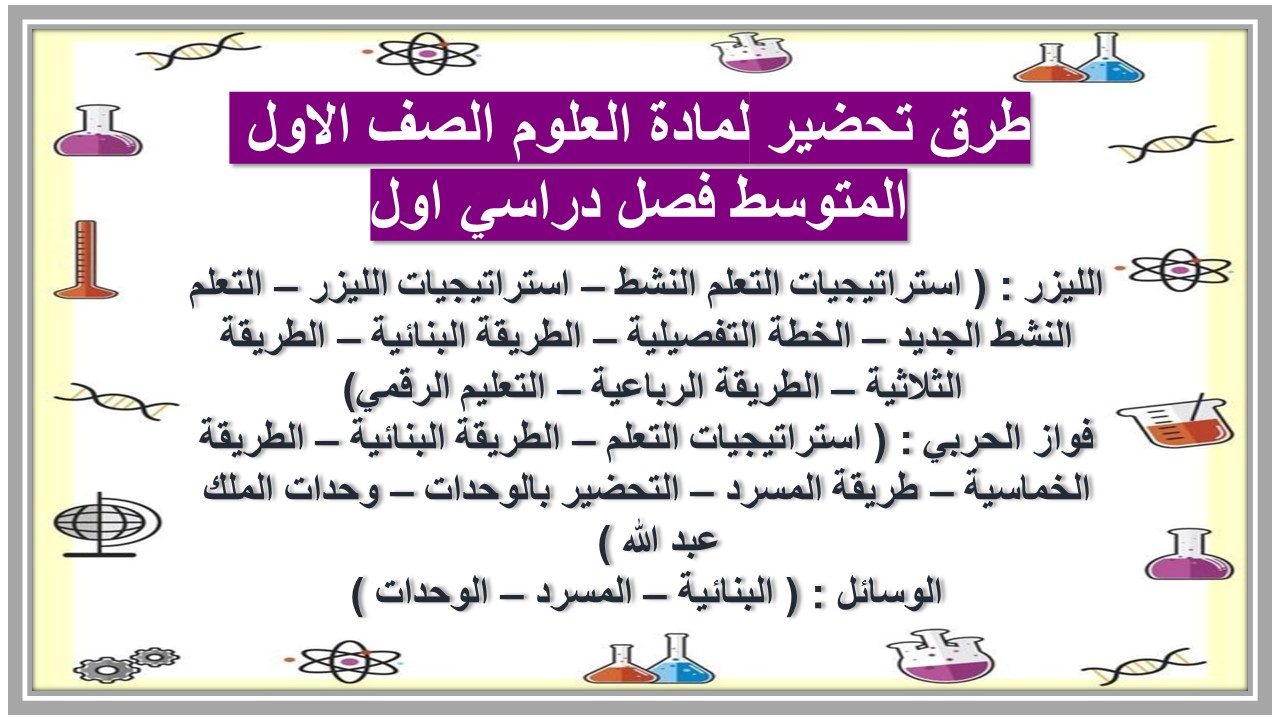 طرق تحضير لمادة العلوم الصف الاول المتوسط فصل دراسي اول

الليزر : ( استراتيجيات التعلم النشط – استراتيجيات الليزر – التعلم النشط الجديد – الخطة التفصيلية – الطريقة البنائية – الطريقة الثلاثية – الطريقة الرباعية – التعليم الرقمي)

فواز الحربي : ( استراتيجيات التعلم – الطريقة البنائية – الطريقة الخماسية – طريقة المسرد – التحضير بالوحدات – وحدات الملك عبد الله )

الوسائل : ( البنائية – المسرد – الوحدات )